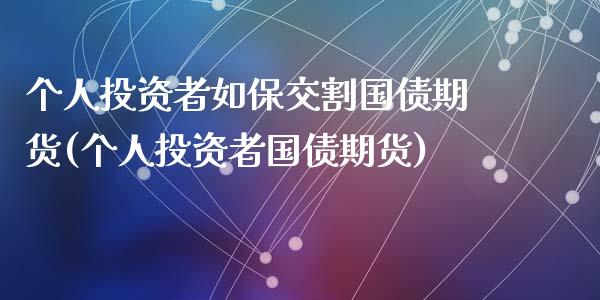 个人投资者如保交割国债期货(个人投资者国债期货)